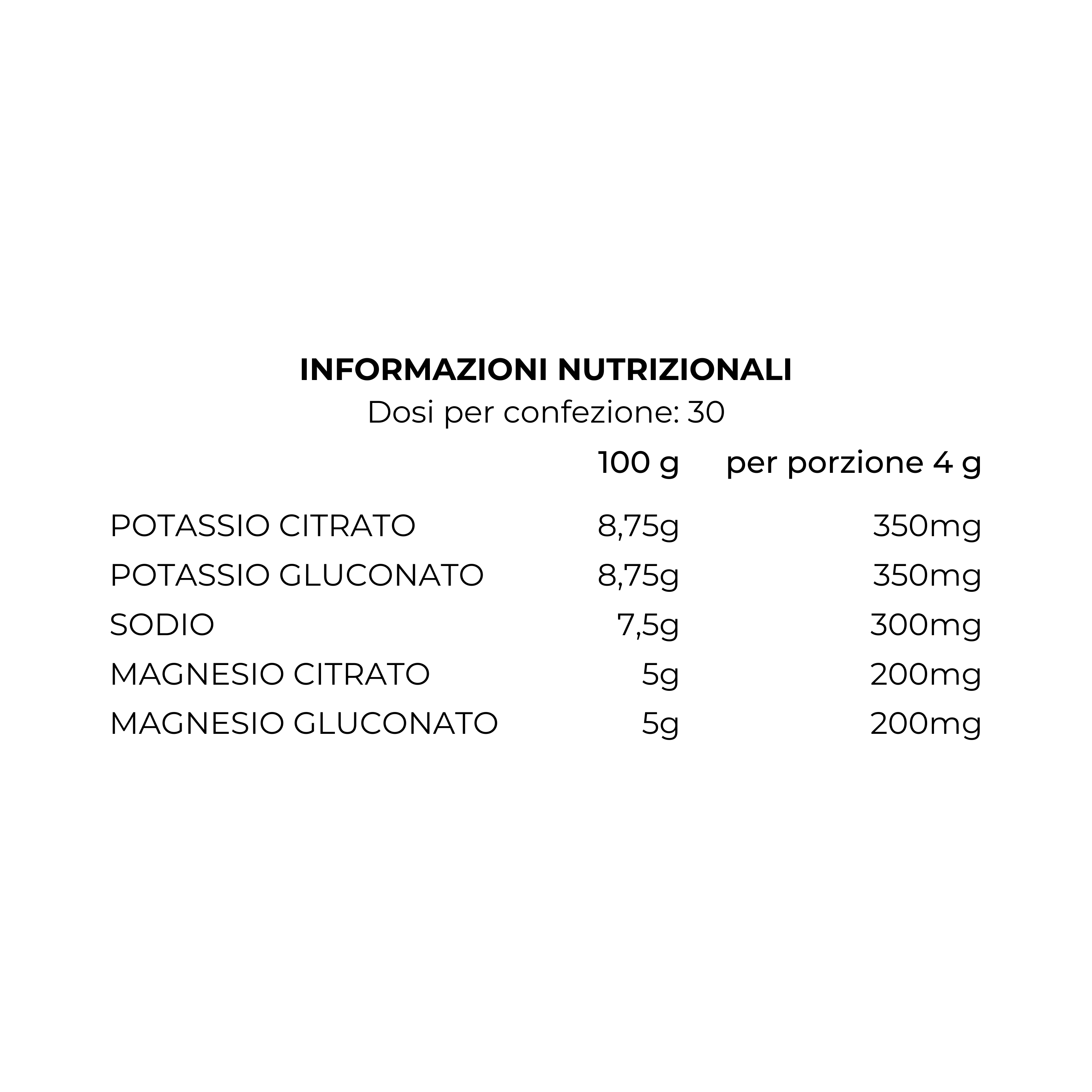 INFORMAZIONI NUTRIZIONALI
Dosi per confezione: 30

|  | 100 g | per porzione 4 g |
|---|---|---|
| POTASSIO CITRATO | 8,75g | 350mg |
| POTASSIO GLUCONATO | 8,75g | 350mg |
| SODIO | 7,5g | 300mg |
| MAGNESIO CITRATO | 5g | 200mg |
| MAGNESIO GLUCONATO | 5g | 200mg |